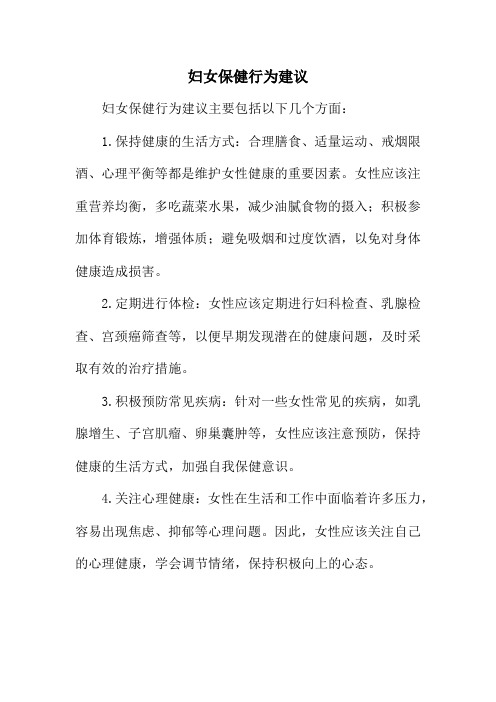 妇女保健行为建议

妇女保健行为建议主要包括以下几个方面：

1.保持健康的生活方式：合理膳食、适量运动、戒烟限酒、心理平衡等都是维护女性健康的重要因素。女性应该注重营养均衡，多吃蔬菜水果，减少油腻食物的摄入；积极参加体育锻炼，增强体质；避免吸烟和过度饮酒，以免对身体健康造成损害。

2.定期进行体检：女性应该定期进行妇科检查、乳腺检查、宫颈癌筛查等，以便早期发现潜在的健康问题，及时采取有效的治疗措施。

3.积极预防常见疾病：针对一些女性常见的疾病，如乳腺增生、子宫肌瘤、卵巢囊肿等，女性应该注意预防，保持健康的生活方式，加强自我保健意识。

4.关注心理健康：女性在生活和工作中面临着许多压力，容易出现焦虑、抑郁等心理问题。因此，女性应该关注自己的心理健康，学会调节情绪，保持积极向上的心态。